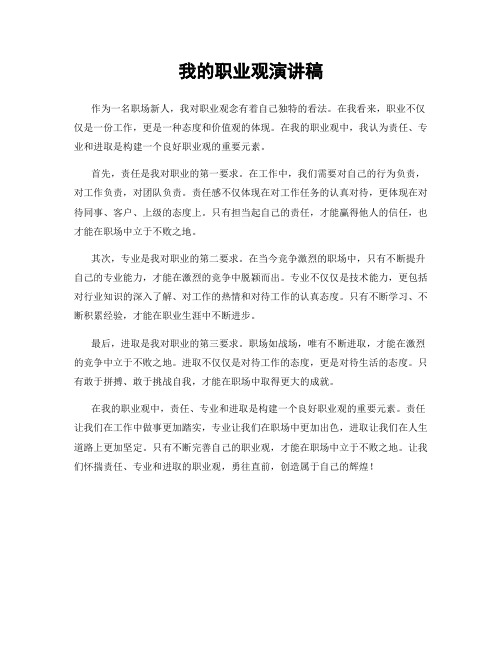 我的职业观演讲稿

作为一名职场新人，我对职业观念有着自己独特的看法。在我看来，职业不仅仅是一份工作，更是一种态度和价值观的体现。在我的职业观中，我认为责任、专业和进取是构建一个良好职业观的重要元素。

首先，责任是我对职业的第一要求。在工作中，我们需要对自己的行为负责，对工作负责，对团队负责。责任感不仅体现在对工作任务的认真对待，更体现在对待同事、客户、上级的态度上。只有担当起自己的责任，才能赢得他人的信任，也才能在职场中立于不败之地。

其次，专业是我对职业的第二要求。在当今竞争激烈的职场中，只有不断提升自己的专业能力，才能在激烈的竞争中脱颖而出。专业不仅仅是技术能力，更包括对行业知识的深入了解、对工作的热情和对待工作的认真态度。只有不断学习、不断积累经验，才能在职业生涯中不断进步。

最后，进取是我对职业的第三要求。职场如战场，唯有不断进取，才能在激烈的竞争中立于不败之地。进取不仅仅是对待工作的态度，更是对待生活的态度。只有敢于拼搏、敢于挑战自我，才能在职场中取得更大的成就。

在我的职业观中，责任、专业和进取是构建一个良好职业观的重要元素。责任让我们在工作中做事更加踏实，专业让我们在职场中更加出色，进取让我们在人生道路上更加坚定。只有不断完善自己的职业观，才能在职场中立于不败之地。让我们怀揣责任、专业和进取的职业观，勇往直前，创造属于自己的辉煌！